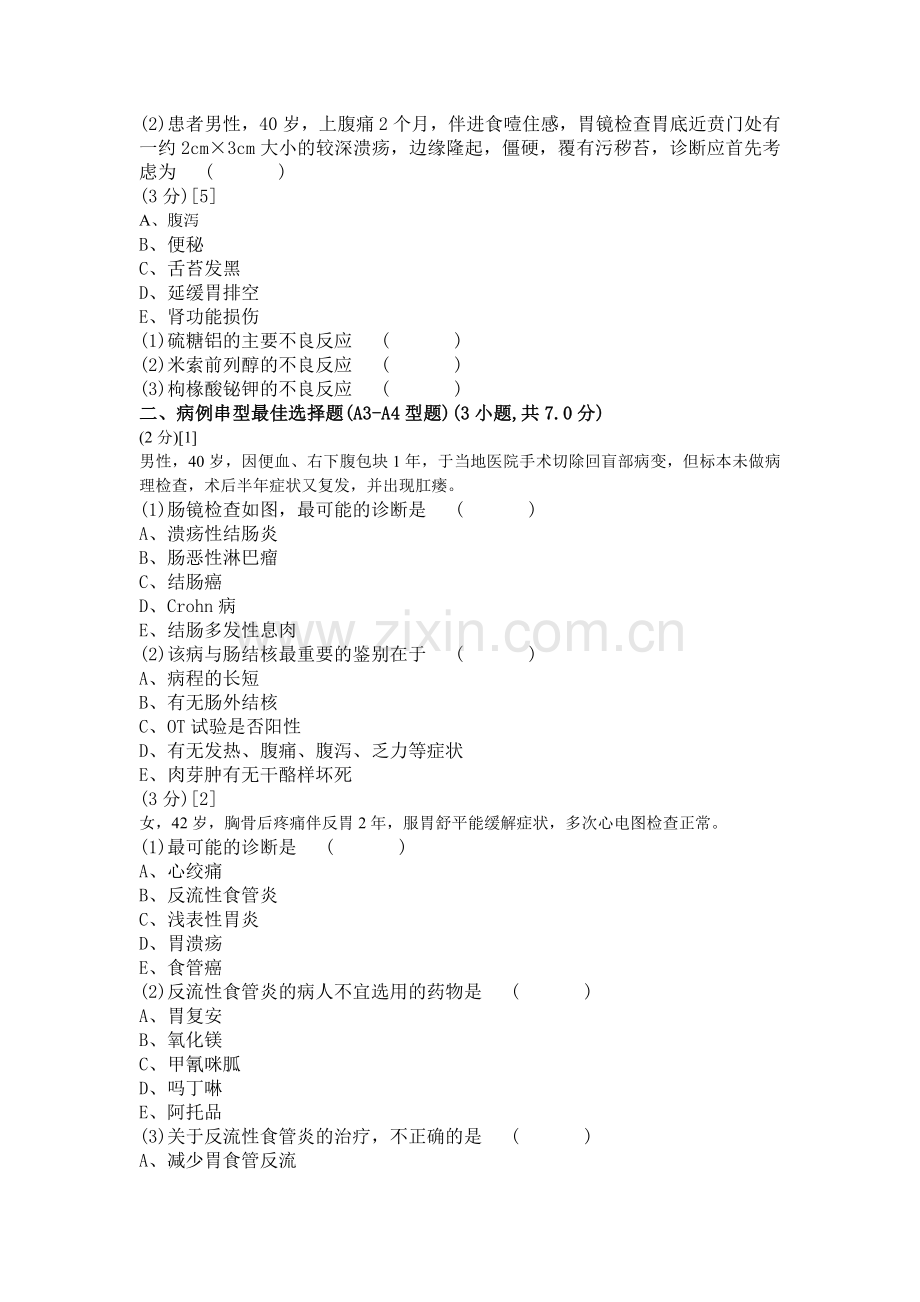 (2)患者男性，40岁，上腹痛2个月，伴进食噎住感，胃镜检查胃底近贲门处有一约2cm×3cm大小的较深溃疡，边缘隆起，僵硬，覆有污秽苔，诊断应首先考虑为 (　　)

(3分)[5]
A、腹泻
B、便秘
C、舌苔发黑
D、延缓胃排空
E、肾功能损伤
(1)硫糖铝的主要不良反应 (　　)
(2)米索前列醇的不良反应 (　　)
(3)枸橼酸铋钾的不良反应 (　　)

二、病例串型最佳选择题(A3-A4型题)(3小题,共7.0分)

(2分)[1]
男性，40岁，因便血、右下腹包块1年，于当地医院手术切除回盲部病变，但标本未做病理检查，术后半年症状又复发，并出现肛瘘。
(1)肠镜检查如图，最可能的诊断是 (　　)
A、溃疡性结肠炎
B、肠恶性淋巴瘤
C、结肠癌
D、Crohn病
E、结肠多发性息肉
(2)该病与肠结核最重要的鉴别在于 (　　)
A、病程的长短
B、有无肠外结核
C、OT试验是否阳性
D、有无发热、腹痛、腹泻、乏力等症状
E、肉芽肿有无干酪样坏死

(3分)[2]
女，42岁，胸骨后疼痛伴反胃2年，服胃舒平能缓解症状，多次心电图检查正常。
(1)最可能的诊断是 (　　)
A、心绞痛
B、反流性食管炎
C、浅表性胃炎
D、胃溃疡
E、食管癌
(2)反流性食管炎的病人不宜选用的药物是 (　　)
A、胃复安
B、氧化镁
C、甲氰咪胍
D、吗丁啉
E、阿托品
(3)关于反流性食管炎的治疗，不正确的是 (　　)
A、减少胃食管反流

www.zixin.com.cn